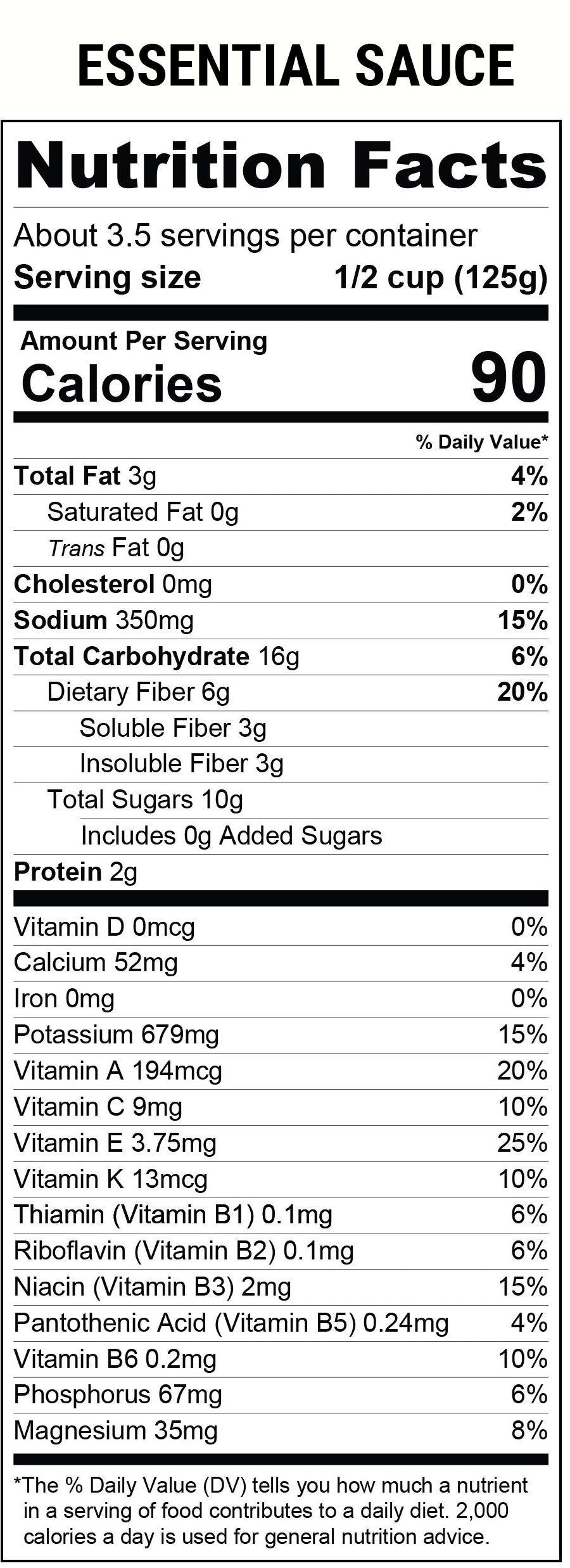 ESSENTIAL SAUCE

Nutrition Facts

About 3.5 servings per container
Serving size 1/2 cup (125g)

Amount Per Serving
Calories 90

% Daily Value*

Total Fat 3g 4%
Saturated Fat 0g 2%
Trans Fat 0g
Cholesterol 0mg 0%
Sodium 350mg 15%
Total Carbohydrate 16g 6%
Dietary Fiber 6g 20%
Soluble Fiber 3g
Insoluble Fiber 3g
Total Sugars 10g
Includes 0g Added Sugars
Protein 2g

Vitamin D 0mcg 0%
Calcium 52mg 4%
Iron 0mg 0%
Potassium 679mg 15%
Vitamin A 194mcg 20%
Vitamin C 9mg 10%
Vitamin E 3.75mg 25%
Vitamin K 13mcg 10%
Thiamin (Vitamin B1) 0.1mg 6%
Riboflavin (Vitamin B2) 0.1mg 6%
Niacin (Vitamin B3) 2mg 15%
Pantothenic Acid (Vitamin B5) 0.24mg 4%
Vitamin B6 0.2mg 10%
Phosphorus 67mg 6%
Magnesium 35mg 8%

*The % Daily Value (DV) tells you how much a nutrient in a serving of food contributes to a daily diet. 2,000 calories a day is used for general nutrition advice.